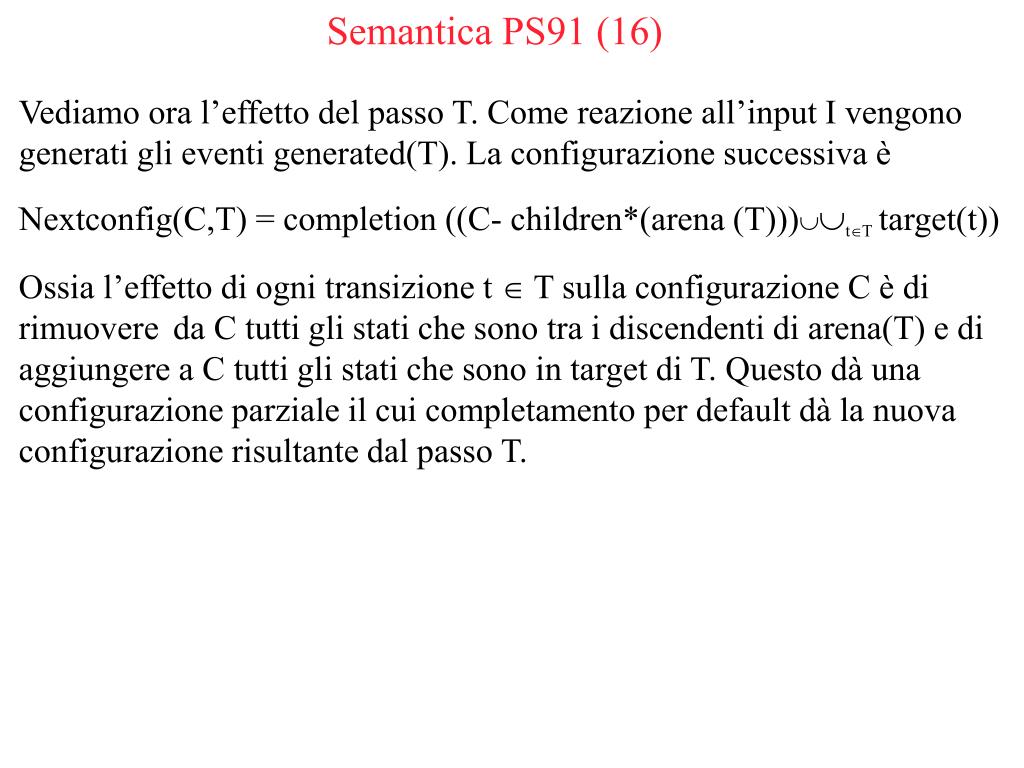 Semantica PS91 (16)

Vediamo ora l’effetto del passo T. Come reazione all’input I vengono generati gli eventi generated(T). La configurazione successiva è

Nextconfig(C,T) = completion ((C- children*(arena (T)))$\cup\cup_{t\in T}$ target(t))

Ossia l’effetto di ogni transizione t $\in$ T sulla configurazione C è di rimuovere da C tutti gli stati che sono tra i discendenti di arena(T) e di aggiungere a C tutti gli stati che sono in target di T. Questo dà una configurazione parziale il cui completamento per default dà la nuova configurazione risultante dal passo T.